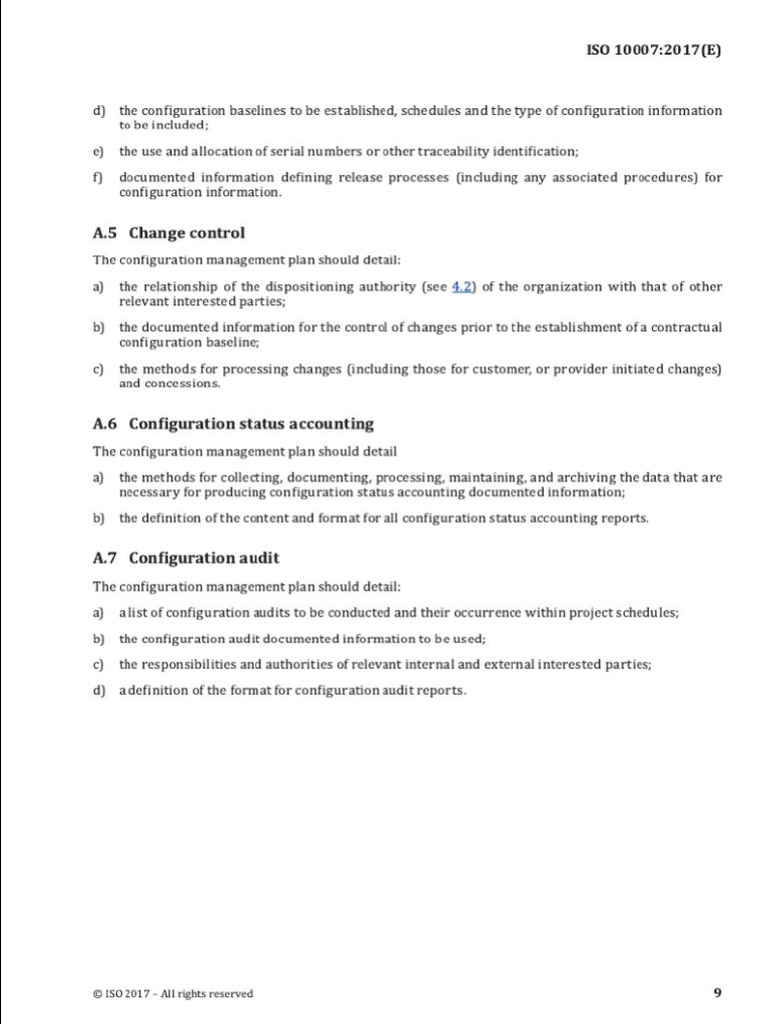 ISO 10007:2017(E)

d) the configuration baselines to be established, schedules and the type of configuration information to be included;

e) the use and allocation of serial numbers or other traceability identification;

f) documented information defining release processes (including any associated procedures) for configuration information.

A.5 Change control

The configuration management plan should detail:

a) the relationship of the dispositioning authority (see 4.2) of the organization with that of other relevant interested parties;

b) the documented information for the control of changes prior to the establishment of a contractual configuration baseline;

c) the methods for processing changes (including those for customer, or provider initiated changes) and concessions.

A.6 Configuration status accounting

The configuration management plan should detail

a) the methods for collecting, documenting, processing, maintaining, and archiving the data that are necessary for producing configuration status accounting documented information;

b) the definition of the content and format for all configuration status accounting reports.

A.7 Configuration audit

The configuration management plan should detail:

a) a list of configuration audits to be conducted and their occurrence within project schedules;

b) the configuration audit documented information to be used;

c) the responsibilities and authorities of relevant internal and external interested parties;

d) a definition of the format for configuration audit reports.

© ISO 2017 – All rights reserved

9